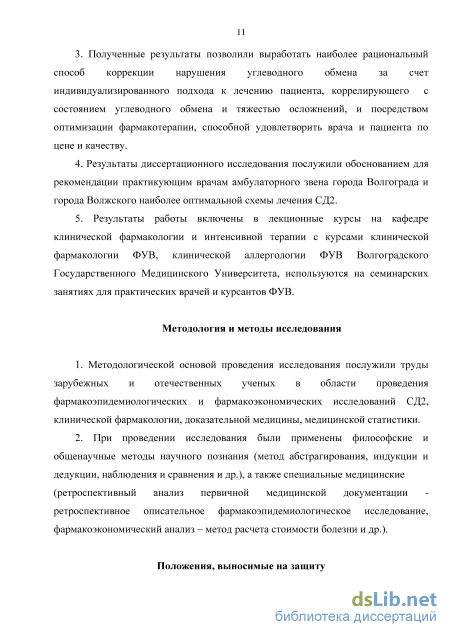 11

3. Полученные результаты позволили выработать наиболее рациональный способ коррекции нарушения углеводного обмена за счет индивидуализированного подхода к лечению пациента, коррелирующего с состоянием углеводного обмена и тяжестью осложнений, и посредством оптимизации фармакотерапии, способной удовлетворить врача и пациента по цене и качеству.

4. Результаты диссертационного исследования послужили обоснованием для рекомендации практикующим врачам амбулаторного звена города Волгограда и города Волжского наиболее оптимальной схемы лечения СД2.

5. Результаты работы включены в лекционные курсы на кафедре клинической фармакологии и интенсивной терапии с курсами клинической фармакологии ФУВ, клинической аллергологии ФУВ Волгоградского Государственного Медицинского Университета, используются на семинарских занятиях для практических врачей и курсантов ФУВ.

Методология и методы исследования

1. Методологической основой проведения исследования послужили труды зарубежных и отечественных ученых в области проведения фармакоэпидемиологических и фармакоэкономических исследований СД2, клинической фармакологии, доказательной медицины, медицинской статистики.

2. При проведении исследования были применены философские и общенаучные методы научного познания (метод абстрагирования, индукции и дедукции, наблюдения и сравнения и др.), а также специальные медицинские (ретроспективный анализ первичной медицинской документации - ретроспективное описательное фармакоэпидемиологическое исследование, фармакоэкономический анализ – метод расчета стоимости болезни и др.).

Положения, выносимые на защиту

dsLib.net
библиотека диссертаций